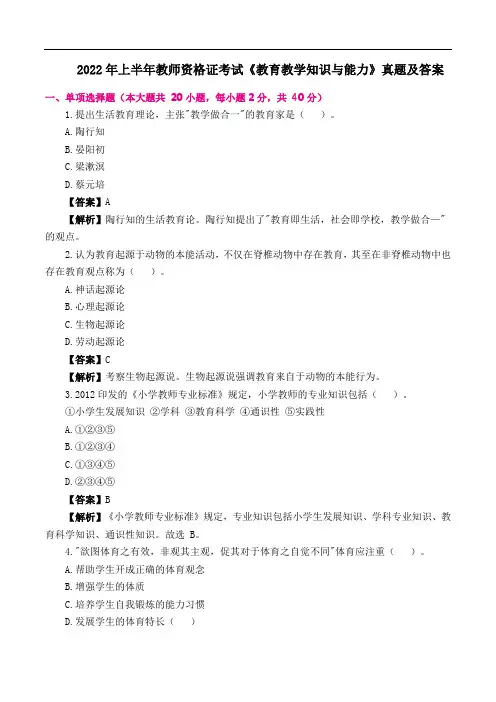 2022 年上半年教师资格证考试《教育教学知识与能力》真题及答案

一、单项选择题（本大题共 20 小题，每小题 2 分，共 40 分）

1.提出生活教育理论，主张"教学做合一"的教育家是（ ）。

A.陶行知

B.晏阳初

C.梁漱溟

D.蔡元培

【答案】A

【解析】陶行知的生活教育论。陶行知提出了"教育即生活，社会即学校，教学做合一"的观点。

2.认为教育起源于动物的本能活动，不仅在脊椎动物中存在教育，其至在非脊椎动物中也存在教育观点称为（ ）。

A.神话起源论

B.心理起源论

C.生物起源论

D.劳动起源论

【答案】C

【解析】考察生物起源说。生物起源说强调教育来自于动物的本能行为。

3.2012 印发的《小学教师专业标准》规定，小学教师的专业知识包括（ ）。

①小学生发展知识 ②学科 ③教育科学 ④通识性 ⑤实践性

A.①②③⑤

B.①②③④

C.①③④⑤

D.②③④⑤

【答案】B

【解析】《小学教师专业标准》规定，专业知识包括小学生发展知识、学科专业知识、教育科学知识、通识性知识。故选 B。

4."欲图体育之有效，非观其主观，促其对于体育之自觉不同"体育应注重（ ）。

A.帮助学生开成正确的体育观念

B.增强学生的体质

C.培养学生自我锻炼的能力习惯

D.发展学生的体育特长（ ）